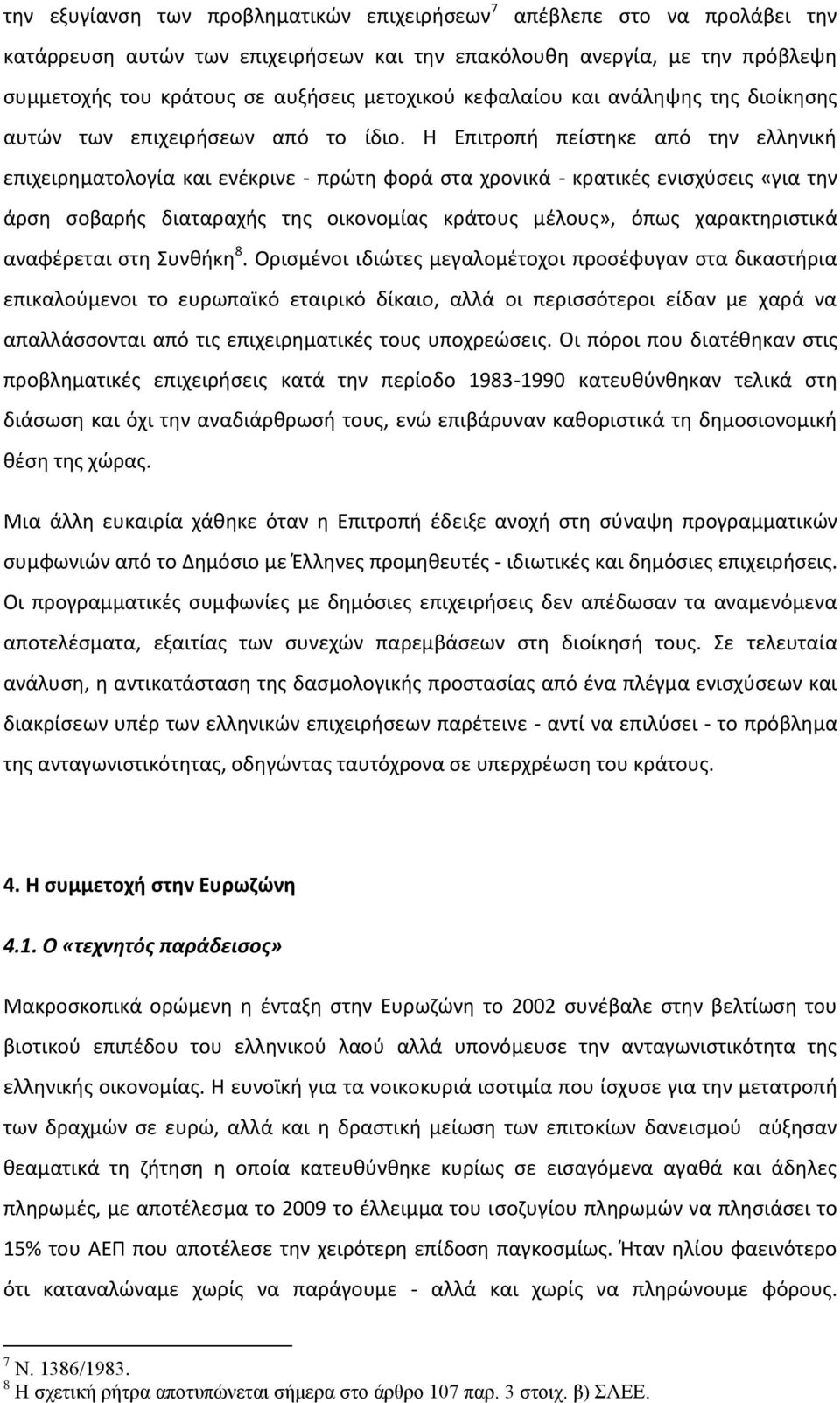 την εξυγίανση των προβληματικών επιχειρήσεων$^7$ απέβλεπε στο να προλάβει την κατάρρευση αυτών των επιχειρήσεων και την επακόλουθη ανεργία, με την πρόβλεψη συμμετοχής του κράτους σε αυξήσεις μετοχικού κεφαλαίου και ανάληψης της διοίκησης αυτών των επιχειρήσεων από το ίδιο. Η Επιτροπή πείστηκε από την ελληνική επιχειρηματολογία και ενέκρινε - πρώτη φορά στα χρονικά - κρατικές ενισχύσεις «για την άρση σοβαρής διαταραχής της οικονομίας κράτους μέλους», όπως χαρακτηριστικά αναφέρεται στη Συνθήκη$^8$. Ορισμένοι ιδιώτες μεγαλομέτοχοι προσέφυγαν στα δικαστήρια επικαλούμενοι το ευρωπαϊκό εταιρικό δίκαιο, αλλά οι περισσότεροι είδαν με χαρά να απαλλάσσονται από τις επιχειρηματικές τους υποχρεώσεις. Οι πόροι που διατέθηκαν στις προβληματικές επιχειρήσεις κατά την περίοδο 1983-1990 κατευθύνθηκαν τελικά στη διάσωση και όχι την αναδιάρθρωσή τους, ενώ επιβάρυναν καθοριστικά τη δημοσιονομική θέση της χώρας.

Μια άλλη ευκαιρία χάθηκε όταν η Επιτροπή έδειξε ανοχή στη σύναψη προγραμματικών συμφωνιών από το Δημόσιο με Έλληνες προμηθευτές - ιδιωτικές και δημόσιες επιχειρήσεις. Οι προγραμματικές συμφωνίες με δημόσιες επιχειρήσεις δεν απέδωσαν τα αναμενόμενα αποτελέσματα, εξαιτίας των συνεχών παρεμβάσεων στη διοίκησή τους. Σε τελευταία ανάλυση, η αντικατάσταση της δασμολογικής προστασίας από ένα πλέγμα ενισχύσεων και διακρίσεων υπέρ των ελληνικών επιχειρήσεων παρέτεινε - αντί να επιλύσει - το πρόβλημα της ανταγωνιστικότητας, οδηγώντας ταυτόχρονα σε υπερχρέωση του κράτους.

4. Η συμμετοχή στην Ευρωζώνη

4.1. Ο «τεχνητός παράδεισος»

Μακροσκοπικά ορώμενη η ένταξη στην Ευρωζώνη το 2002 συνέβαλε στην βελτίωση του βιοτικού επιπέδου του ελληνικού λαού αλλά υπονόμευσε την ανταγωνιστικότητα της ελληνικής οικονομίας. Η ευνοϊκή για τα νοικοκυριά ισοτιμία που ίσχυσε για την μετατροπή των δραχμών σε ευρώ, αλλά και η δραστική μείωση των επιτοκίων δανεισμού αύξησαν θεαματικά τη ζήτηση η οποία κατευθύνθηκε κυρίως σε εισαγόμενα αγαθά και άδηλες πληρωμές, με αποτέλεσμα το 2009 το έλλειμμα του ισοζυγίου πληρωμών να πλησιάσει το 15% του ΑΕΠ που αποτέλεσε την χειρότερη επίδοση παγκοσμίως. Ήταν ηλίου φαεινότερο ότι καταναλώναμε χωρίς να παράγουμε - αλλά και χωρίς να πληρώνουμε φόρους.

$^7$ Ν. 1386/1983.
$^8$ Η σχετική ρήτρα αποτυπώνεται σήμερα στο άρθρο 107 παρ. 3 στοιχ. β) ΣΛΕΕ.